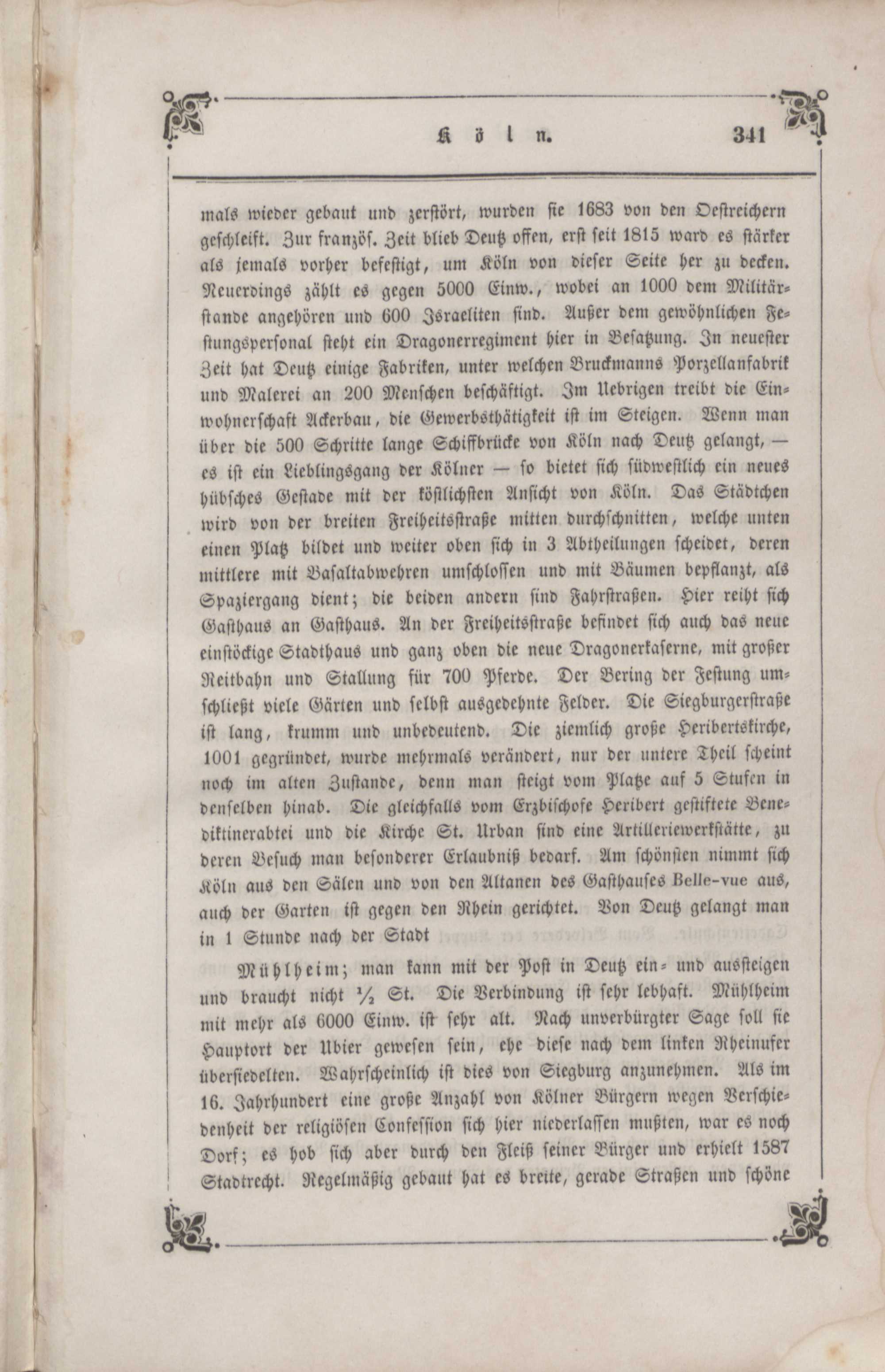 Köln. 341

mals wieder gebaut und zerstört, wurden sie 1683 von den Oestreichern geschleift. Zur französ. Zeit blieb Deutz offen, erst seit 1815 ward es stärker als jemals vorher befestigt, um Köln von dieser Seite her zu decken. Neuerdings zählt es gegen 5000 Einw., wobei an 1000 dem Militärstande angehören und 600 Israeliten sind. Außer dem gewöhnlichen Festungspersonal steht ein Dragonerregiment hier in Besatzung. In neuester Zeit hat Deutz einige Fabriken, unter welchen Bruckmanns Porzellanfabrik und Malerei an 200 Menschen beschäftigt. Im Uebrigen treibt die Einwohnerschaft Ackerbau, die Gewerbsthätigkeit ist im Steigen. Wenn man über die 500 Schritte lange Schiffbrücke von Köln nach Deutz gelangt, — es ist ein Lieblingsgang der Kölner — so bietet sich südwestlich ein neues hübsches Gestade mit der köstlichsten Ansicht von Köln. Das Städtchen wird von der breiten Freiheitsstraße mitten durchschnitten, welche unten einen Platz bildet und weiter oben sich in 3 Abtheilungen scheidet, deren mittlere mit Basaltabwehren umschlossen und mit Bäumen bepflanzt, als Spaziergang dient; die beiden andern sind Fahrstraßen. Hier reiht sich Gasthaus an Gasthaus. An der Freiheitsstraße befindet sich auch das neue einstöckige Stadthaus und ganz oben die neue Dragonerkaserne, mit großer Reitbahn und Stallung für 700 Pferde. Der Bering der Festung umschließt viele Gärten und selbst ausgedehnte Felder. Die Siegburgerstraße ist lang, krumm und unbedeutend. Die ziemlich große Heribertskirche, 1001 gegründet, wurde mehrmals verändert, nur der untere Theil scheint noch im alten Zustande, denn man steigt vom Platze auf 5 Stufen in denselben hinab. Die gleichfalls vom Erzbischofe Heribert gestiftete Benediktinerabtei und die Kirche St. Urban sind eine Artilleriewerkstätte, zu deren Besuch man besonderer Erlaubniß bedarf. Am schönsten nimmt sich Köln aus den Sälen und von den Altanen des Gasthauses Belle-vue aus, auch der Garten ist gegen den Rhein gerichtet. Von Deutz gelangt man in 1 Stunde nach der Stadt

Mühlheim; man kann mit der Post in Deutz ein- und aussteigen und braucht nicht ½ St. Die Verbindung ist sehr lebhaft. Mühlheim mit mehr als 6000 Einw. ist sehr alt. Nach unverbürgter Sage soll sie Hauptort der Ubier gewesen sein, ehe diese nach dem linken Rheinufer übersiedelten. Wahrscheinlich ist dies von Siegburg anzunehmen. Als im 16. Jahrhundert eine große Anzahl von Kölner Bürgern wegen Verschiedenheit der religiösen Confession sich hier niederlassen mußten, war es noch Dorf; es hob sich aber durch den Fleiß seiner Bürger und erhielt 1587 Stadtrecht. Regelmäßig gebaut hat es breite, gerade Straßen und schöne